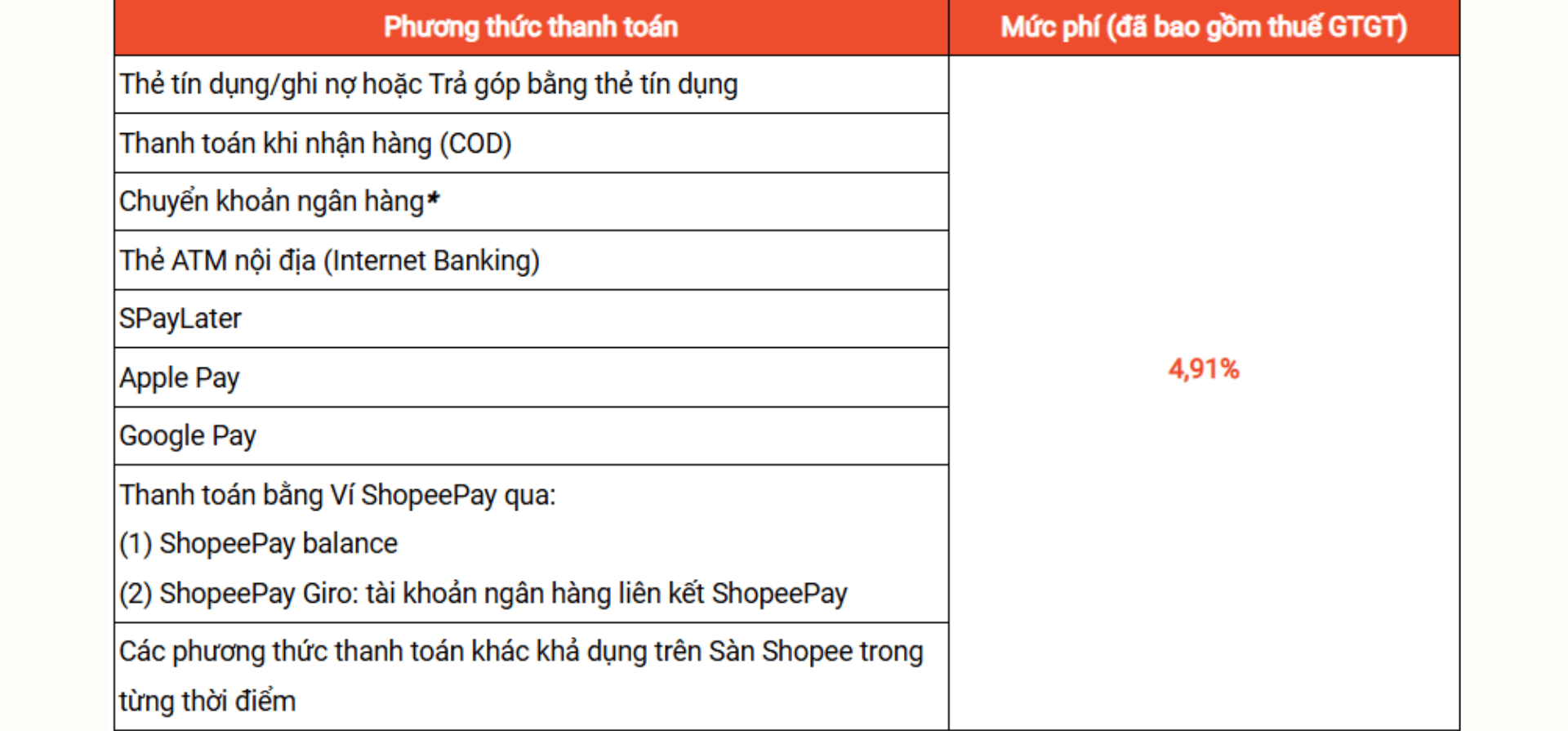 | Phương thức thanh toán | Mức phí (đã bao gồm thuế GTGT) |
|---|---|
| Thẻ tín dụng/ghi nợ hoặc Trả góp bằng thẻ tín dụng | 4,91% |
| Thanh toán khi nhận hàng (COD) | |
| Chuyển khoản ngân hàng* | |
| Thẻ ATM nội địa (Internet Banking) | |
| SPayLater | |
| Apple Pay | |
| Google Pay | |
| Thanh toán bằng Ví ShopeePay qua: (1) ShopeePay balance (2) ShopeePay Giro: tài khoản ngân hàng liên kết ShopeePay | |
| Các phương thức thanh toán khác khả dụng trên Sàn Shopee trong từng thời điểm | |